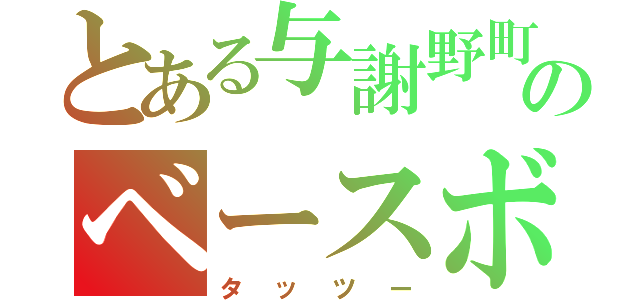 とある与謝野町の

ベースボ

タッツー